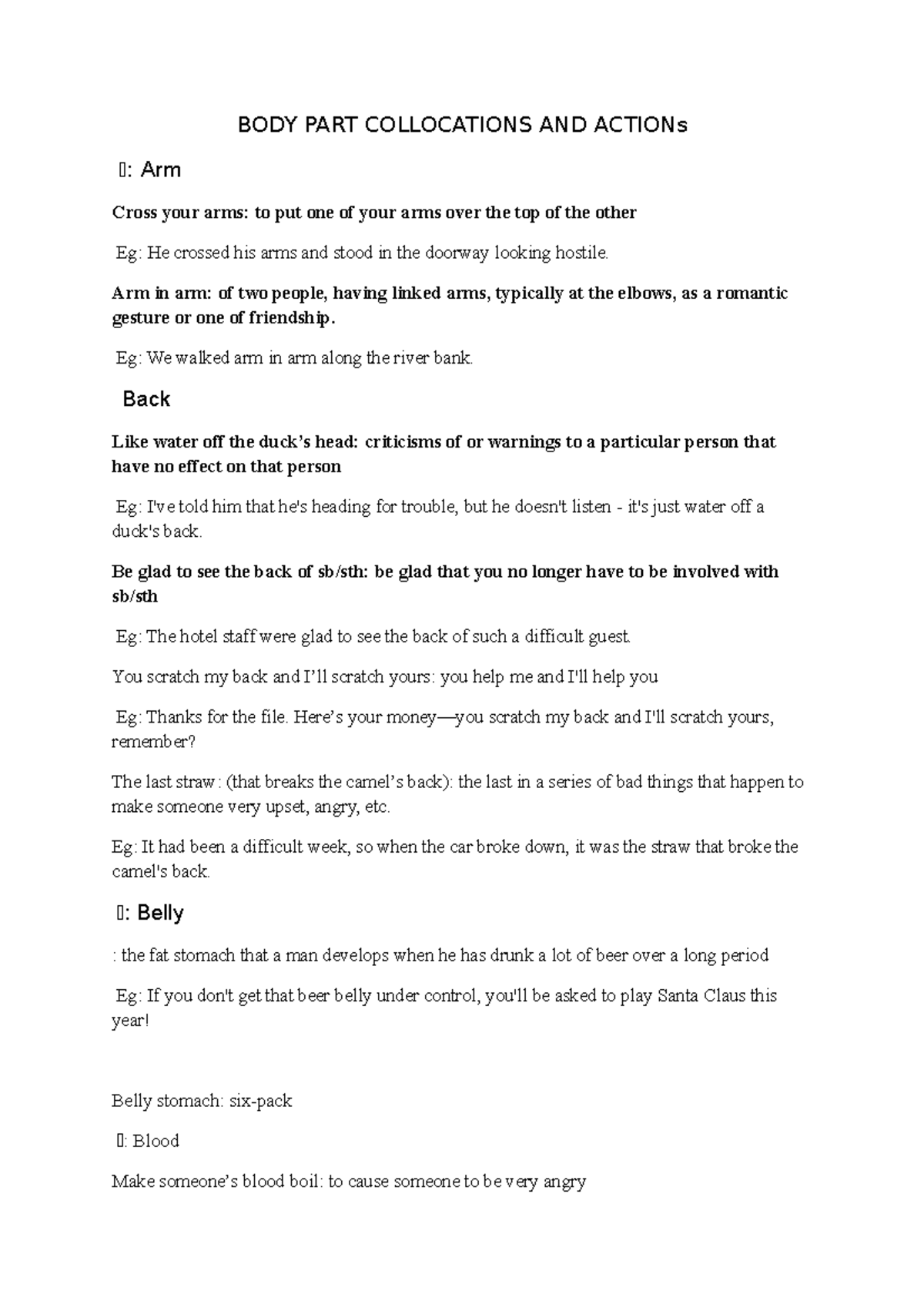 BODY PART COLLOCATIONS AND ACTIONs

: Arm

Cross your arms: to put one of your arms over the top of the other

Eg: He crossed his arms and stood in the doorway looking hostile.

Arm in arm: of two people, having linked arms, typically at the elbows, as a romantic gesture or one of friendship.

Eg: We walked arm in arm along the river bank.

Back

Like water off the duck's head: criticisms of or warnings to a particular person that have no effect on that person

Eg: I've told him that he's heading for trouble, but he doesn't listen - it's just water off a duck's back.

Be glad to see the back of sb/sth: be glad that you no longer have to be involved with sb/sth

Eg: The hotel staff were glad to see the back of such a difficult guest.

You scratch my back and I'll scratch yours: you help me and I'll help you

Eg: Thanks for the file. Here's your money—you scratch my back and I'll scratch yours, remember?

The last straw : (that breaks the camel's back): the last in a series of bad things that happen to make someone very upset, angry, etc.

Eg: It had been a difficult week, so when the car broke down, it was the straw that broke the camel's back.

: Belly

: the fat stomach that a man develops when he has drunk a lot of beer over a long period

Eg: If you don't get that beer belly under control, you'll be asked to play Santa Claus this year!

Belly stomach: six-pack

: Blood

Make someone's blood boil: to cause someone to be very angry